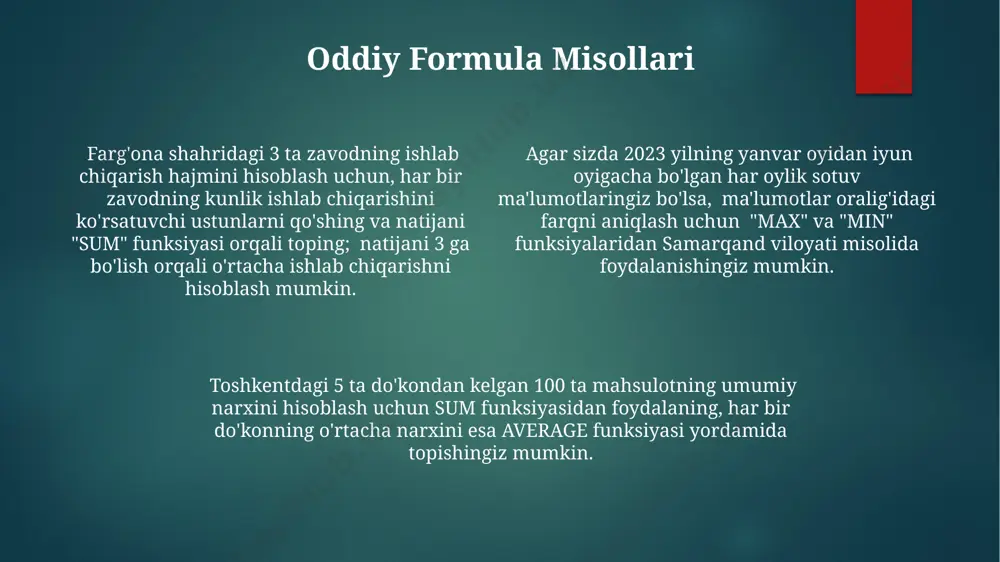 Oddiy Formula Misollari

Farg'ona shahridagi 3 ta zavodning ishlab chiqarish hajmini hisoblash uchun, har bir zavodning kunlik ishlab chiqarishini ko'rsatuvchi ustunlarni qo'shing va natijani "SUM" funksiyasi orqali toping; natijani 3 ga bo'lish orqali o'rtacha ishlab chiqarishni hisoblash mumkin.

Agar sizda 2023 yilning yanvar oyidan iyun oyigacha bo'lgan har oylik sotuv ma'lumotlaringiz bo'lsa, ma'lumotlar oralig'idagi farqni aniqlash uchun "MAX" va "MIN" funksiyalaridan Samarqand viloyati misolida foydalanishingiz mumkin.

Toshkentdagi 5 ta do'kondan kelgan 100 ta mahsulotning umumiy narxini hisoblash uchun SUM funksiyasidan foydalaning, har bir do'konning o'rtacha narxini esa AVERAGE funksiyasi yordamida topishingiz mumkin.